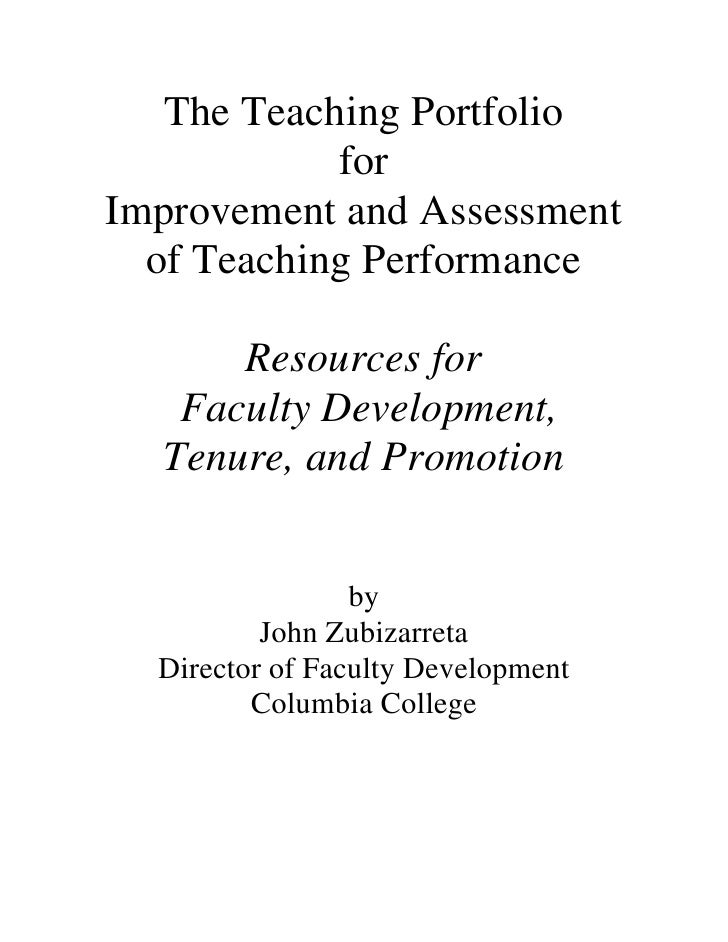 The Teaching Portfolio
for
Improvement and Assessment
of Teaching Performance

Resources for
Faculty Development,
Tenure, and Promotion

by
John Zubizarreta
Director of Faculty Development
Columbia College